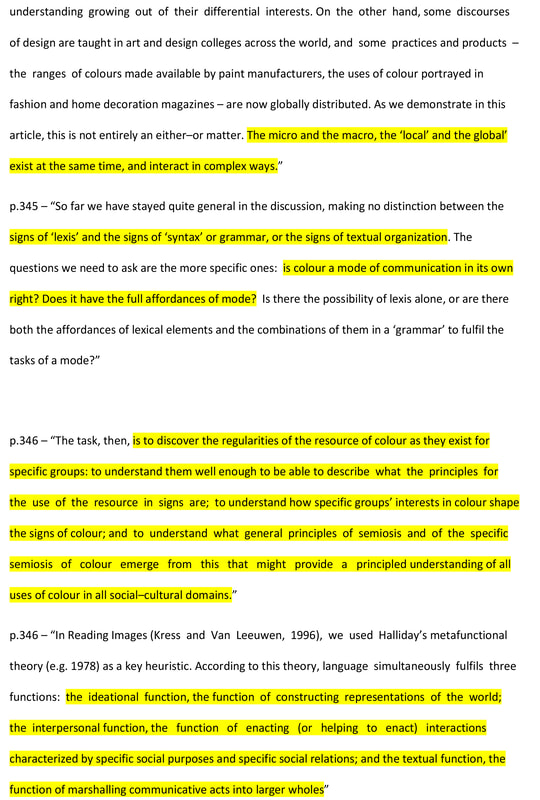 understanding growing out of their differential interests. On the other hand, some discourses of design are taught in art and design colleges across the world, and some practices and products – the ranges of colours made available by paint manufacturers, the uses of colour portrayed in fashion and home decoration magazines – are now globally distributed. As we demonstrate in this article, this is not entirely an either–or matter. The micro and the macro, the 'local' and the global' exist at the same time, and interact in complex ways."

p.345 – "So far we have stayed quite general in the discussion, making no distinction between the signs of 'lexis' and the signs of 'syntax' or grammar, or the signs of textual organization. The questions we need to ask are the more specific ones: is colour a mode of communication in its own right? Does it have the full affordances of mode? Is there the possibility of lexis alone, or are there both the affordances of lexical elements and the combinations of them in a 'grammar' to fulfil the tasks of a mode?"

p.346 – "The task, then, is to discover the regularities of the resource of colour as they exist for specific groups: to understand them well enough to be able to describe what the principles for the use of the resource in signs are; to understand how specific groups' interests in colour shape the signs of colour; and to understand what general principles of semiosis and of the specific semiosis of colour emerge from this that might provide a principled understanding of all uses of colour in all social–cultural domains."

p.346 – "In Reading Images (Kress and Van Leeuwen, 1996), we used Halliday's metafunctional theory (e.g. 1978) as a key heuristic. According to this theory, language simultaneously fulfils three functions: the ideational function, the function of constructing representations of the world; the interpersonal function, the function of enacting (or helping to enact) interactions characterized by specific social purposes and specific social relations; and the textual function, the function of marshalling communicative acts into larger wholes"